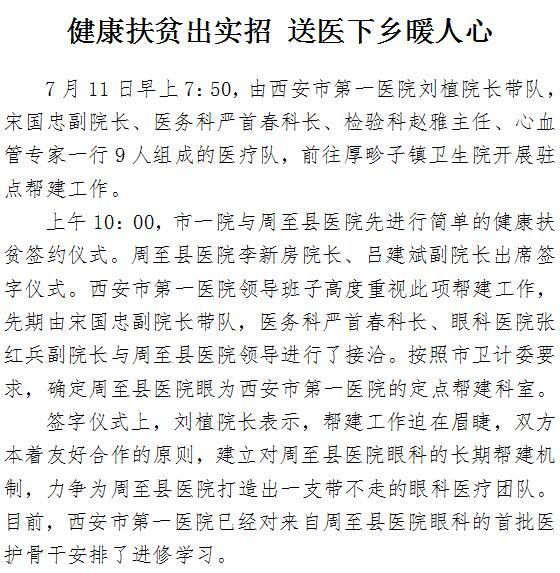 健康扶贫出实招 送医下乡暖人心

7月11日早上7:50，由西安市第一医院刘植院长带队，宋国忠副院长、医务科严首春科长、检验科赵雅主任、心血管专家一行9人组成的医疗队，前往厚畛子镇卫生院开展驻点帮建工作。

上午10:00，市一院与周至县医院先进行简单的健康扶贫签约仪式。周至县医院李新房院长、吕建斌副院长出席签字仪式。西安市第一医院领导班子高度重视此项帮建工作，先期由宋国忠副院长带队，医务科严首春科长、眼科医院张红兵副院长与周至县医院领导进行了接洽。按照市卫计委要求，确定周至县医院眼为西安市第一医院的定点帮建科室。

签字仪式上，刘植院长表示，帮建工作迫在眉睫，双方本着友好合作的原则，建立对周至县医院眼科的长期帮建机制，力争为周至县医院打造出一支带不走的眼科医疗团队。目前，西安市第一医院已经对来自周至县医院眼科的首批医护骨干安排了进修学习。